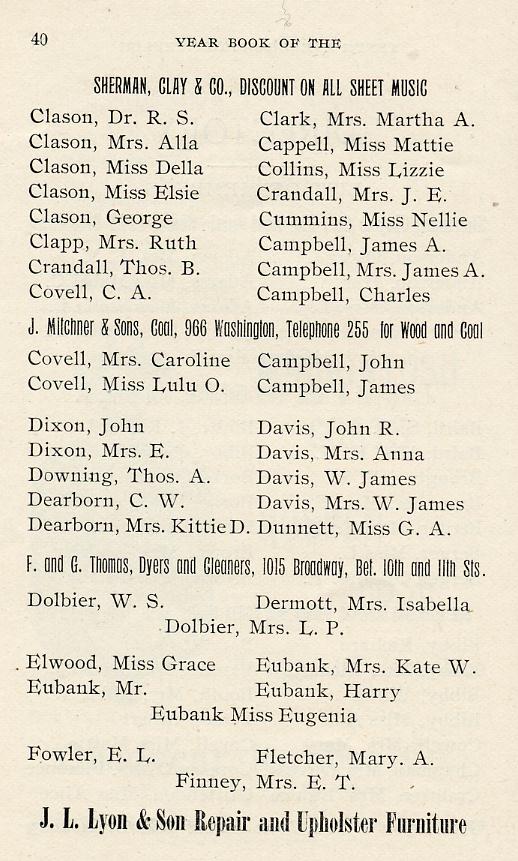 40 YEAR BOOK OF THE

SHERMAN, CLAY & CO., DISCOUNT ON ALL SHEET MUSIC

Clason, Dr. R. S.
Clason, Mrs. Alla
Clason, Miss Della
Clason, Miss Elsie
Clason, George
Clapp, Mrs. Ruth
Crandall, Thos. B.
Covell, C. A.

Clark, Mrs. Martha A.
Cappell, Miss Mattie
Collins, Miss Lizzie
Crandall, Mrs. J. E.
Cummins, Miss Nellie
Campbell, James A.
Campbell, Mrs. James A.
Campbell, Charles

J. Mitchner & Sons, Coal, 966 Washington, Telephone 255 for Wood and Coal

Covell, Mrs. Caroline
Covell, Miss Lulu O.

Campbell, John
Campbell, James

Dixon, John
Dixon, Mrs. E.
Downing, Thos. A.
Dearborn, C. W.
Dearborn, Mrs. Kittie D.

Davis, John R.
Davis, Mrs. Anna
Davis, W. James
Davis, Mrs. W. James
Dunnett, Miss G. A.

F. and G. Thomas, Dyers and Cleaners, 1015 Broadway, Bet. 10th and 11th Sts.

Dolbier, W. S.
Dermott, Mrs. Isabella
Dolbier, Mrs. L. P.

Elwood, Miss Grace
Eubank, Mr.
Eubank, Mrs. Kate W.
Eubank, Harry
Eubank Miss Eugenia

Fowler, E. L.
Fletcher, Mary. A.
Finney, Mrs. E. T.

J. L. Lyon & Son Repair and Upholster Furniture